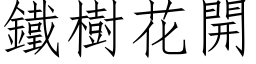 鐵樹花開